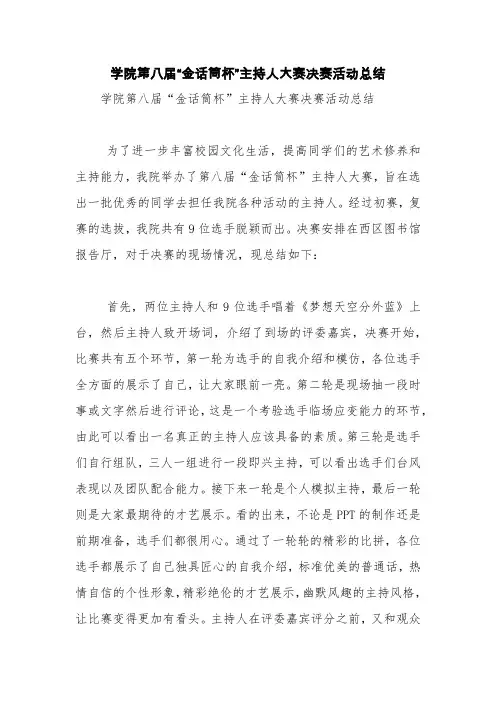 学院第八届“金话筒杯”主持人大赛决赛活动总结

学院第八届“金话筒杯”主持人大赛决赛活动总结

为了进一步丰富校园文化生活，提高同学们的艺术修养和主持能力，我院举办了第八届“金话筒杯”主持人大赛，旨在选出一批优秀的同学去担任我院各种活动的主持人。经过初赛，复赛的选拔，我院共有9位选手脱颖而出。决赛安排在西区图书馆报告厅，对于决赛的现场情况，现总结如下：

首先，两位主持人和9位选手唱着《梦想天空分外蓝》上台，然后主持人致开场词，介绍了到场的评委嘉宾，决赛开始，比赛共有五个环节，第一轮为选手的自我介绍和模仿，各位选手全方面的展示了自己，让大家眼前一亮。第二轮是现场抽一段时事或文字然后进行评论，这是一个考验选手临场应变能力的环节，由此可以看出一名真正的主持人应该具备的素质。第三轮是选手们自行组队，三人一组进行一段即兴主持，可以看出选手们台风表现以及团队配合能力。接下来一轮是个人模拟主持，最后一轮则是大家最期待的才艺展示。看的出来，不论是PPT的制作还是前期准备，选手们都很用心。通过了一轮轮的精彩的比拼，各位选手都展示了自己独具匠心的自我介绍，标准优美的普通话，热情自信的个性形象，精彩绝伦的才艺展示，幽默风趣的主持风格，让比赛变得更加有看头。主持人在评委嘉宾评分之前，又和观众